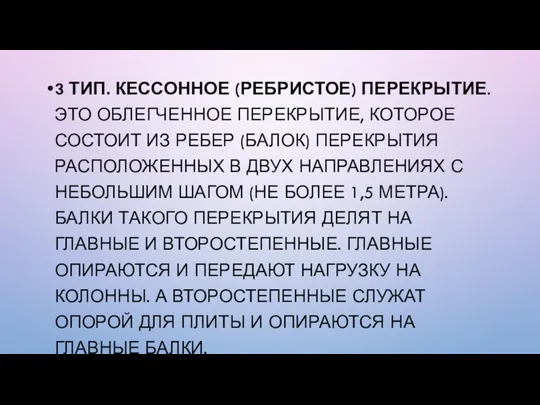 •3 ТИП. КЕССОННОЕ (РЕБРИСТОЕ) ПЕРЕКРЫТИЕ. ЭТО ОБЛЕГЧЕННОЕ ПЕРЕКРЫТИЕ, КОТОРОЕ СОСТОИТ ИЗ РЕБЕР (БАЛОК) ПЕРЕКРЫТИЯ РАСПОЛОЖЕННЫХ В ДВУХ НАПРАВЛЕНИЯХ С НЕБОЛЬШИМ ШАГОМ (НЕ БОЛЕЕ 1,5 МЕТРА). БАЛКИ ТАКОГО ПЕРЕКРЫТИЯ ДЕЛЯТ НА ГЛАВНЫЕ И ВТОРОСТЕПЕННЫЕ. ГЛАВНЫЕ ОПИРАЮТСЯ И ПЕРЕДАЮТ НАГРУЗКУ НА КОЛОННЫ. А ВТОРОСТЕПЕННЫЕ СЛУЖАТ ОПОРОЙ ДЛЯ ПЛИТЫ И ОПИРАЮТСЯ НА ГЛАВНЫЕ БАЛКИ.